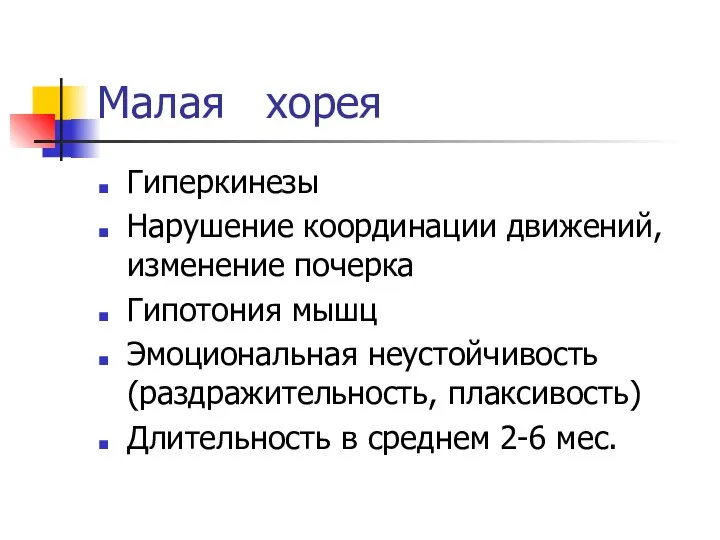 Малая хорея

- Гиперкинезы
- Нарушение координации движений, изменение почерка
- Гипотония мышц
- Эмоциональная неустойчивость (раздражительность, плаксивость)
- Длительность в среднем 2-6 мес.